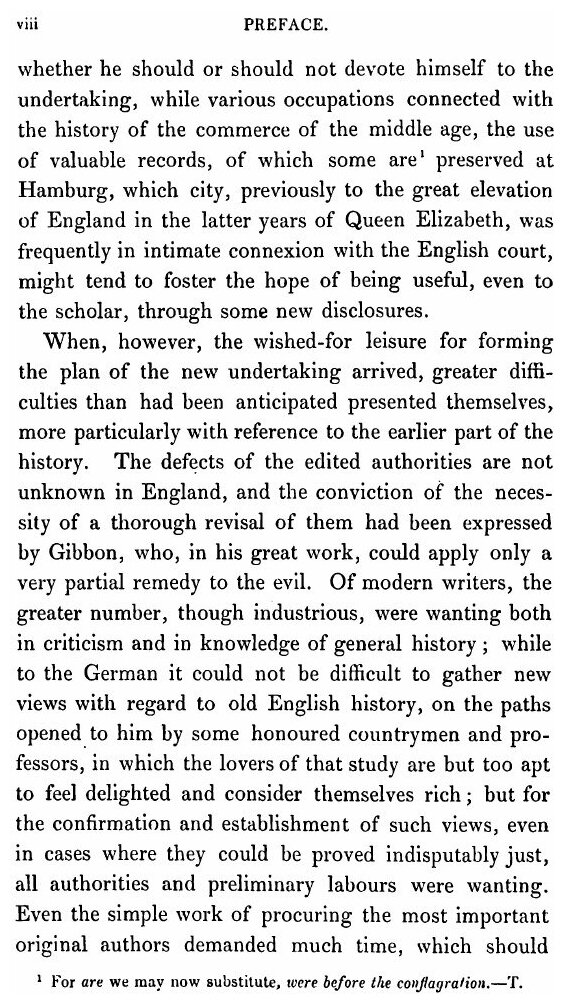 viii PREFACE.

whether he should or should not devote himself to the undertaking, while various occupations connected with the history of the commerce of the middle age, the use of valuable records, of which some are$^1$ preserved at Hamburg, which city, previously to the great elevation of England in the latter years of Queen Elizabeth, was frequently in intimate connexion with the English court, might tend to foster the hope of being useful, even to the scholar, through some new disclosures.

When, however, the wished-for leisure for forming the plan of the new undertaking arrived, greater difficulties than had been anticipated presented themselves, more particularly with reference to the earlier part of the history. The defects of the edited authorities are not unknown in England, and the conviction of the necessity of a thorough revisal of them had been expressed by Gibbon, who, in his great work, could apply only a very partial remedy to the evil. Of modern writers, the greater number, though industrious, were wanting both in criticism and in knowledge of general history; while to the German it could not be difficult to gather new views with regard to old English history, on the paths opened to him by some honoured countrymen and professors, in which the lovers of that study are but too apt to feel delighted and consider themselves rich; but for the confirmation and establishment of such views, even in cases where they could be proved indisputably just, all authorities and preliminary labours were wanting. Even the simple work of procuring the most important original authors demanded much time, which should

$^1$ For are we may now substitute, were before the conflagration.—T.